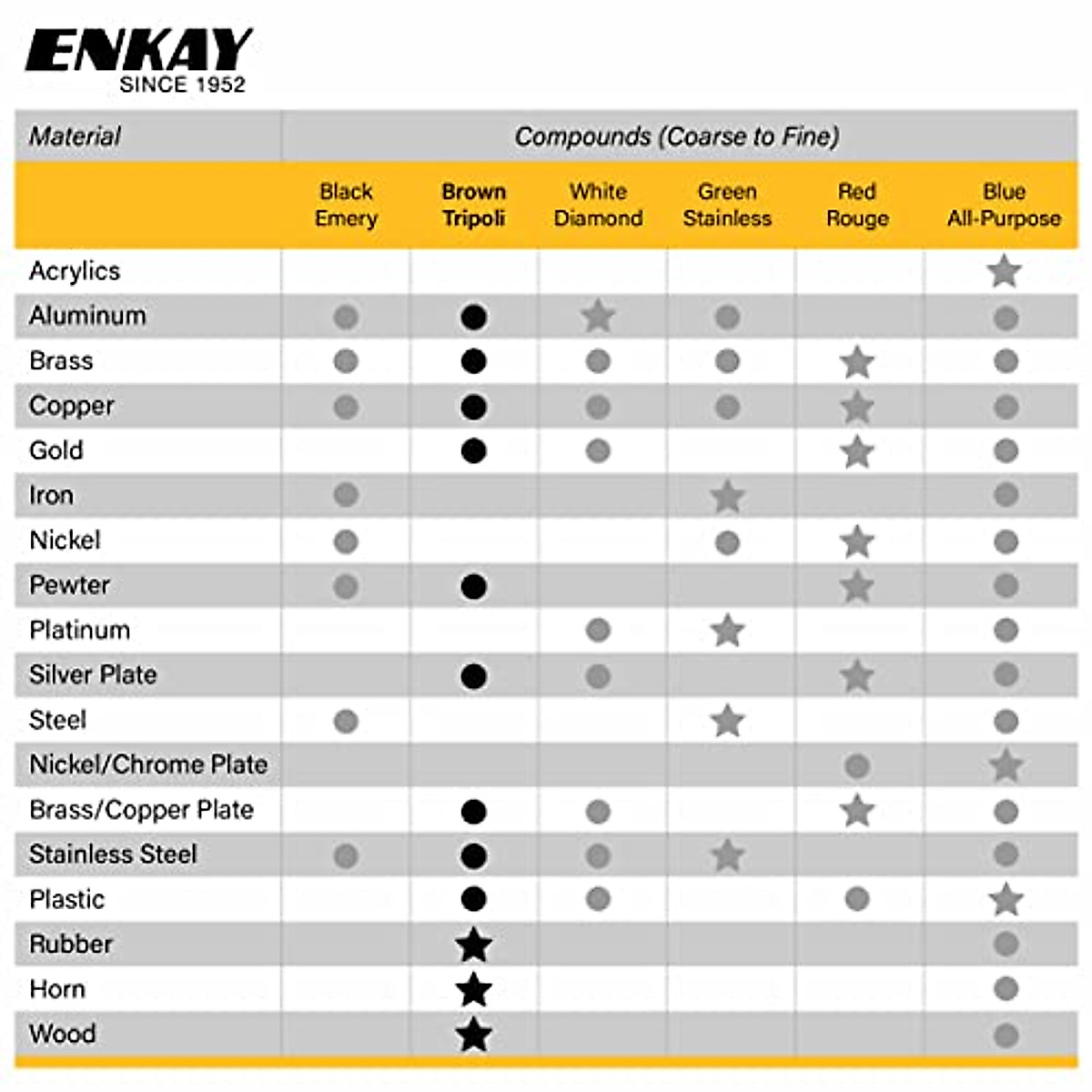 ENKAY
SINCE 1952

| Material | Compounds (Coarse to Fine) | | | | | |
|---|---|---|---|---|---|---|
| | Black Emery | Brown Tripoli | White Diamond | Green Stainless | Red Rouge | Blue All-Purpose |
| Acrylics | | | | | | ★ |
| Aluminum | ● | ● | ★ | ● | | ● |
| Brass | ● | ● | ● | ● | ★ | ● |
| Copper | ● | ● | ● | ● | ★ | ● |
| Gold | | ● | ● | | ★ | ● |
| Iron | ● | | | ★ | | ● |
| Nickel | ● | | | ● | ★ | ● |
| Pewter | ● | ● | | | ★ | ● |
| Platinum | | | ● | ★ | | ● |
| Silver Plate | | ● | ● | | ★ | ● |
| Steel | ● | | | ★ | | ● |
| Nickel/Chrome Plate | | | | | ● | ★ |
| Brass/Copper Plate | | ● | ● | | ★ | ● |
| Stainless Steel | ● | ● | ● | ★ | | ● |
| Plastic | | ● | ● | | ● | ★ |
| Rubber | | ★ | | | | ● |
| Horn | | ★ | | | | ● |
| Wood | | ★ | | | | ● |